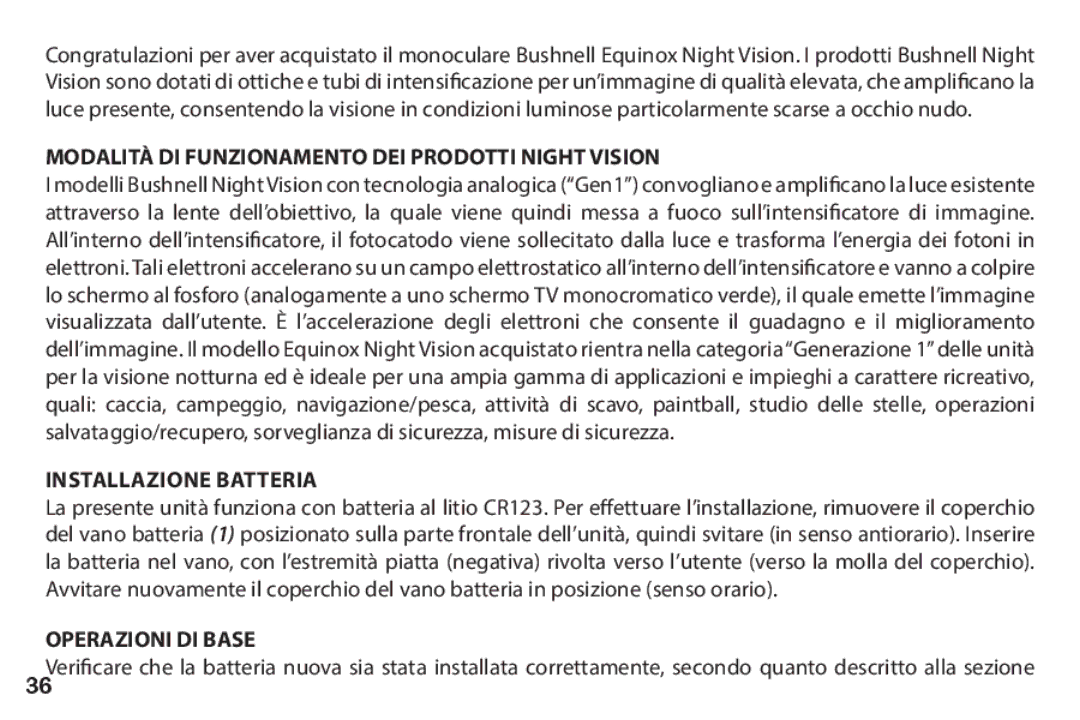 Congratulazioni per aver acquistato il monoculare Bushnell Equinox Night Vision. I prodotti Bushnell Night Vision sono dotati di ottiche e tubi di intensificazione per un'immagine di qualità elevata, che amplificano la luce presente, consentendo la visione in condizioni luminose particolarmente scarse a occhio nudo.

MODALITÀ DI FUNZIONAMENTO DEI PRODOTTI NIGHT VISION

I modelli Bushnell Night Vision con tecnologia analogica ("Gen 1") convogliano e amplificano la luce esistente attraverso la lente dell'obiettivo, la quale viene quindi messa a fuoco sull'intensificatore di immagine. All'interno dell'intensificatore, il fotocatodo viene sollecitato dalla luce e trasforma l'energia dei fotoni in elettroni. Tali elettroni accelerano su un campo elettrostatico all'interno dell'intensificatore e vanno a colpire lo schermo al fosforo (analogamente a uno schermo TV monocromatico verde), il quale emette l'immagine visualizzata dall'utente. È l'accelerazione degli elettroni che consente il guadagno e il miglioramento dell'immagine. Il modello Equinox Night Vision acquistato rientra nella categoria "Generazione 1" delle unità per la visione notturna ed è ideale per una ampia gamma di applicazioni e impieghi a carattere ricreativo, quali: caccia, campeggio, navigazione/pesca, attività di scavo, paintball, studio delle stelle, operazioni salvataggio/recupero, sorveglianza di sicurezza, misure di sicurezza.

INSTALLAZIONE BATTERIA

La presente unità funziona con batteria al litio CR123. Per effettuare l'installazione, rimuovere il coperchio del vano batteria (1) posizionato sulla parte frontale dell'unità, quindi svitare (in senso antiorario). Inserire la batteria nel vano, con l'estremità piatta (negativa) rivolta verso l'utente (verso la molla del coperchio). Avvitare nuovamente il coperchio del vano batteria in posizione (senso orario).

OPERAZIONI DI BASE

Verificare che la batteria nuova sia stata installata correttamente, secondo quanto descritto alla sezione

36